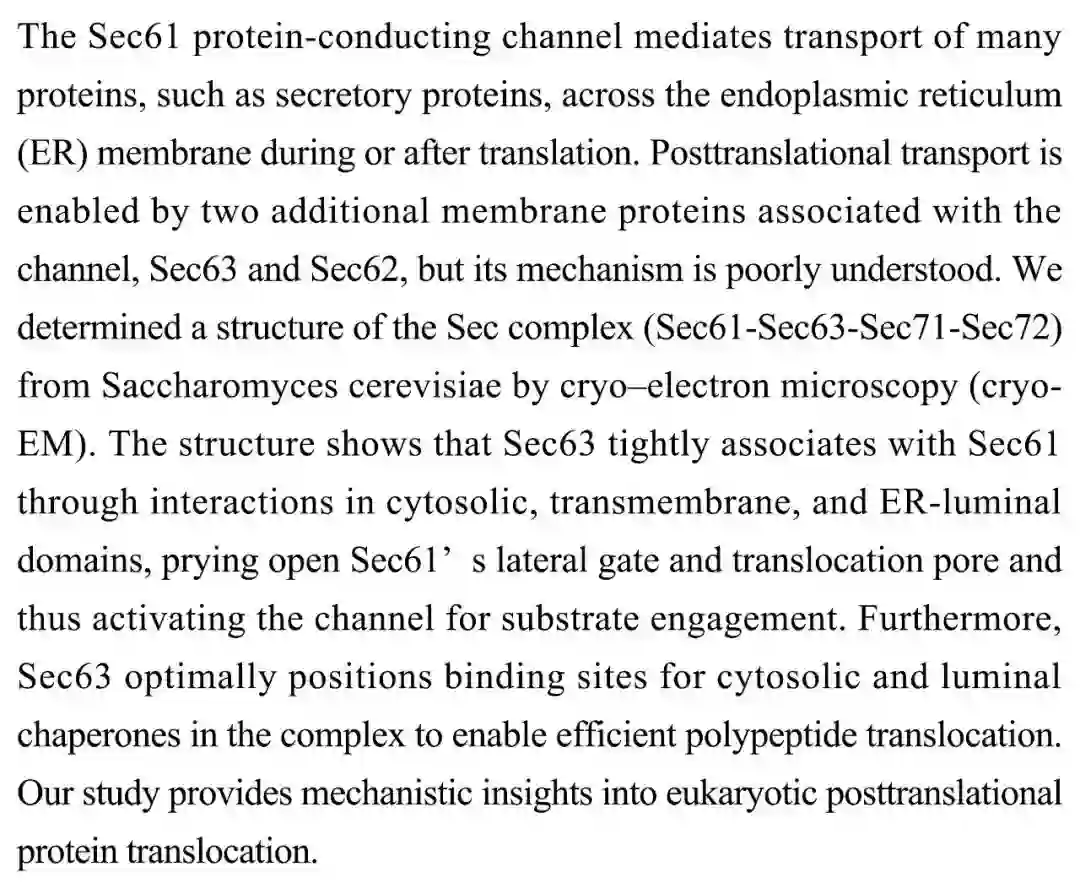 The Sec61 protein-conducting channel mediates transport of many proteins, such as secretory proteins, across the endoplasmic reticulum (ER) membrane during or after translation. Posttranslational transport is enabled by two additional membrane proteins associated with the channel, Sec63 and Sec62, but its mechanism is poorly understood. We determined a structure of the Sec complex (Sec61-Sec63-Sec71-Sec72) from Saccharomyces cerevisiae by cryo–electron microscopy (cryo-EM). The structure shows that Sec63 tightly associates with Sec61 through interactions in cytosolic, transmembrane, and ER-luminal domains, prying open Sec61’ s lateral gate and translocation pore and thus activating the channel for substrate engagement. Furthermore, Sec63 optimally positions binding sites for cytosolic and luminal chaperones in the complex to enable efficient polypeptide translocation. Our study provides mechanistic insights into eukaryotic posttranslational protein translocation.